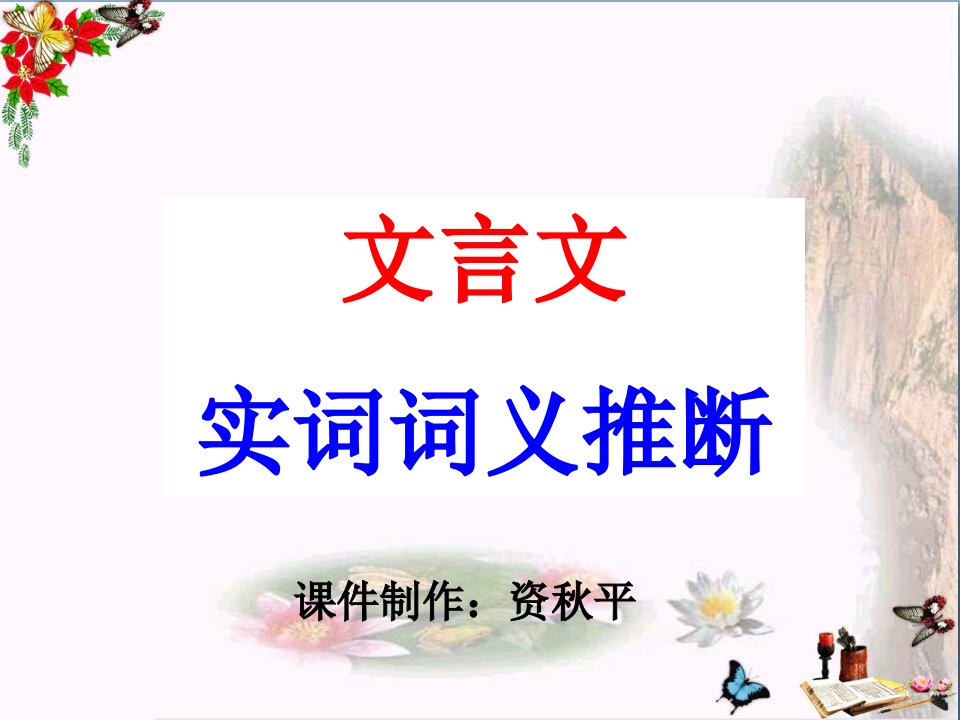 文言文

实词词义推断

课件制作：资秋平